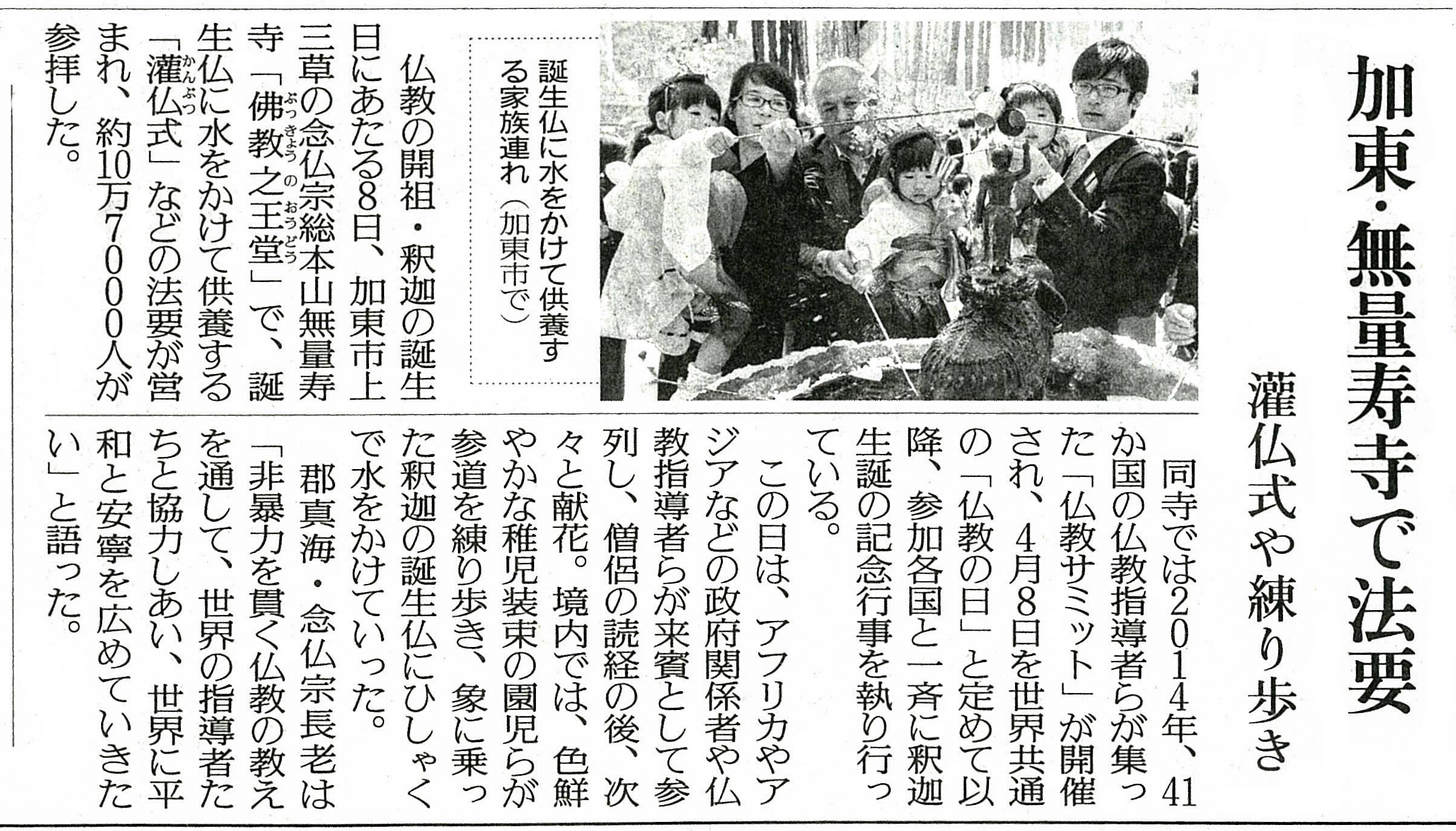 加東・無量寿寺で法要

灌仏式や練り歩き

誕生仏に水をかけて供養する家族連れ（加東市で）

仏教の開祖・釈迦の誕生日にあたる8日、加東市上三草の念仏宗総本山無量寿寺「佛教之王堂」で、誕生仏に水をかけて供養する「灌仏式」などの法要が営まれ、約10万7000人が参拝した。

同寺では2014年、41か国の仏教指導者らが集った「仏教サミット」が開催され、4月8日を世界共通の「仏教の日」と定めて以降、参加各国と一斉に釈迦生誕の記念行事を執り行っている。

この日は、アフリカやアジアなどの政府関係者や仏教指導者らが来賓として参列し、僧侶の読経の後、次々と献花。境内では、色鮮やかな稚児装束の園児らが参道を練り歩き、象に乗った釈迦の誕生仏にひしゃくで水をかけていった。

郡真海・念仏宗長老は「非暴力を貫く仏教の教えを通して、世界の指導者たちと協力しあい、世界に平和と安寧を広めていきたい」と語った。